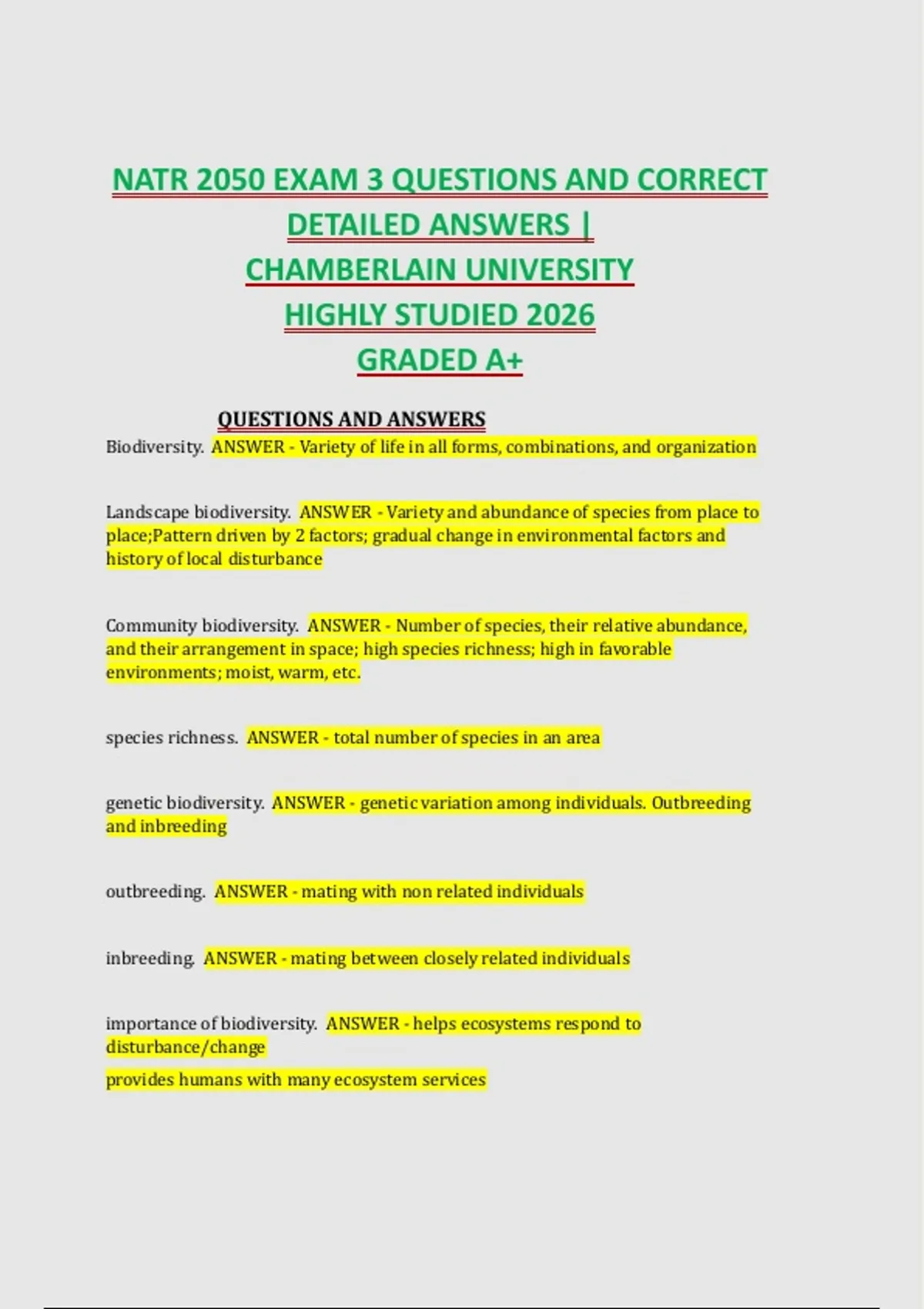 NATR 2050 EXAM 3 QUESTIONS AND CORRECT DETAILED ANSWERS | CHAMBERLAIN UNIVERSITY HIGHLY STUDIED 2026 GRADED A+

QUESTIONS AND ANSWERS

Biodiversity. ANSWER - Variety of life in all forms, combinations, and organization

Landscape biodiversity. ANSWER - Variety and abundance of species from place to place;Pattern driven by 2 factors; gradual change in environmental factors and history of local disturbance

Community biodiversity. ANSWER - Number of species, their relative abundance, and their arrangement in space; high species richness; high in favorable environments; moist, warm, etc.

species richness. ANSWER - total number of species in an area

genetic biodiversity. ANSWER - genetic variation among individuals. Outbreeding and inbreeding

outbreeding. ANSWER - mating with non related individuals

inbreeding. ANSWER - mating between closely related individuals

importance of biodiversity. ANSWER - helps ecosystems respond to disturbance/change

provides humans with many ecosystem services